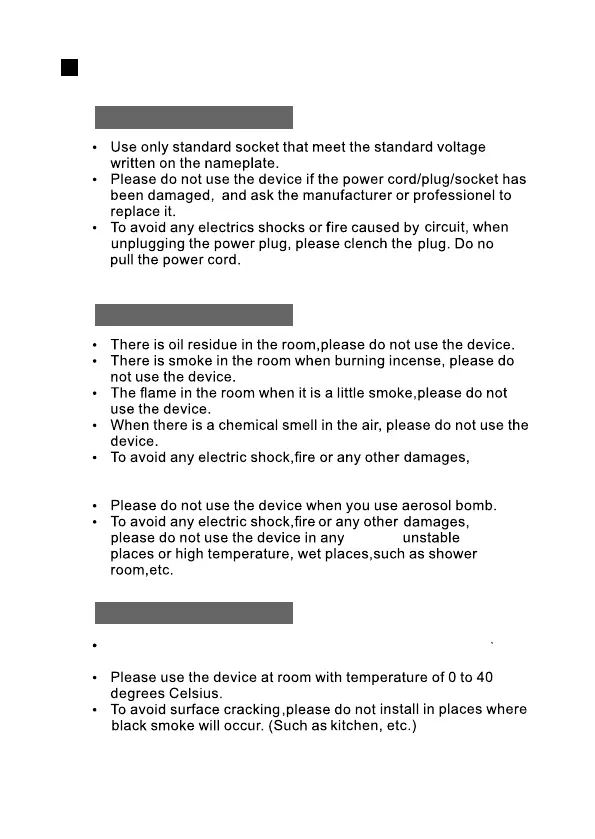 • Use only standard socket that meet the standard voltage written on the nameplate.
• Please do not use the device if the power cord/plug/socket has been damaged, and ask the manufacturer or professionel to replace it.
• To avoid any electrics shocks or fire caused by circuit, when unplugging the power plug, please clench the plug. Do no pull the power cord.

• There is oil residue in the room,please do not use the device.
• There is smoke in the room when burning incense, please do not use the device.
• The flame in the room when it is a little smoke,please do not use the device.
• When there is a chemical smell in the air, please do not use the device.
• To avoid any electric shock,fire or any other damages,

• Please do not use the device when you use aerosol bomb.
• To avoid any electric shock,fire or any other damages, please do not use the device in any unstable places or high temperature, wet places,such as shower room,etc.

•

• Please use the device at room with temperature of 0 to 40 degrees Celsius.
• To avoid surface cracking,please do not install in places where black smoke will occur. (Such as kitchen, etc.)